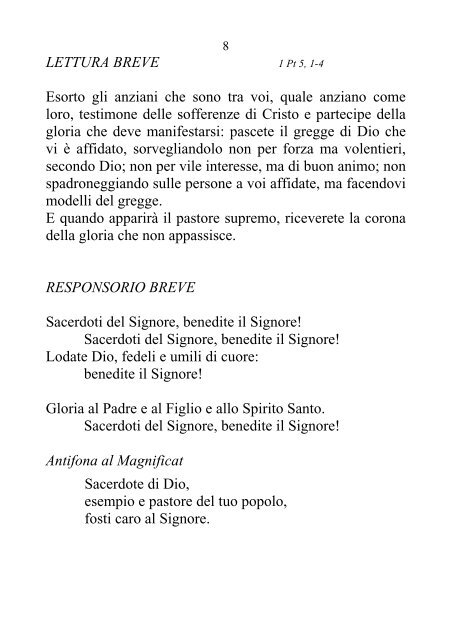 8

LETTURA BREVE 1 Pt 5, 1-4

Esorto gli anziani che sono tra voi, quale anziano come loro, testimone delle sofferenze di Cristo e partecipe della gloria che deve manifestarsi: pascete il gregge di Dio che vi è affidato, sorvegliandolo non per forza ma volentieri, secondo Dio; non per vile interesse, ma di buon animo; non spadroneggiando sulle persone a voi affidate, ma facendovi modelli del gregge.
E quando apparirà il pastore supremo, riceverete la corona della gloria che non appassisce.

RESPONSORIO BREVE

Sacerdoti del Signore, benedite il Signore!
Sacerdoti del Signore, benedite il Signore!
Lodate Dio, fedeli e umili di cuore:
benedite il Signore!

Gloria al Padre e al Figlio e allo Spirito Santo.
Sacerdoti del Signore, benedite il Signore!

Antifona al Magnificat

Sacerdote di Dio,
esempio e pastore del tuo popolo,
fosti caro al Signore.